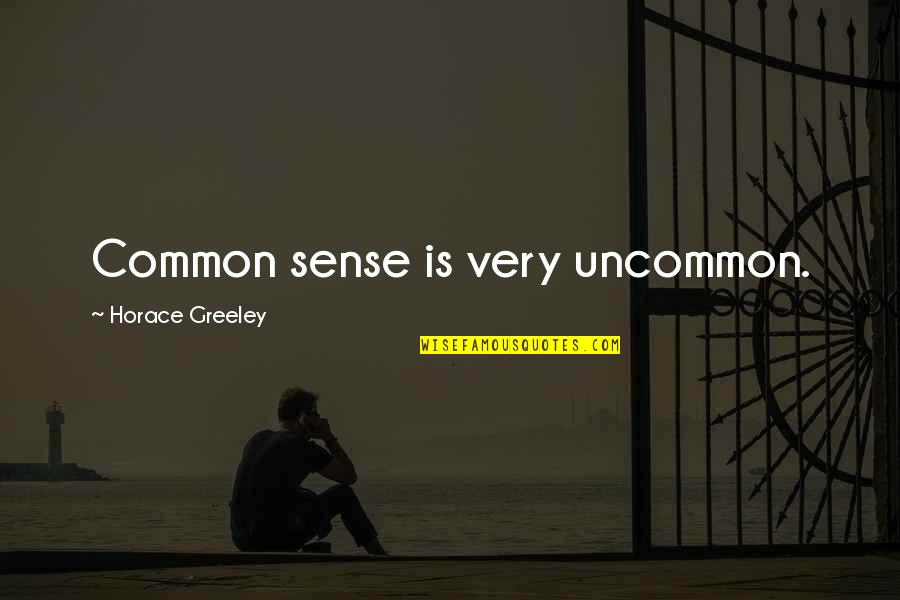 Common sense is very uncommon.

~ Horace Greeley

WISEFAMOUSQUOTES.COM